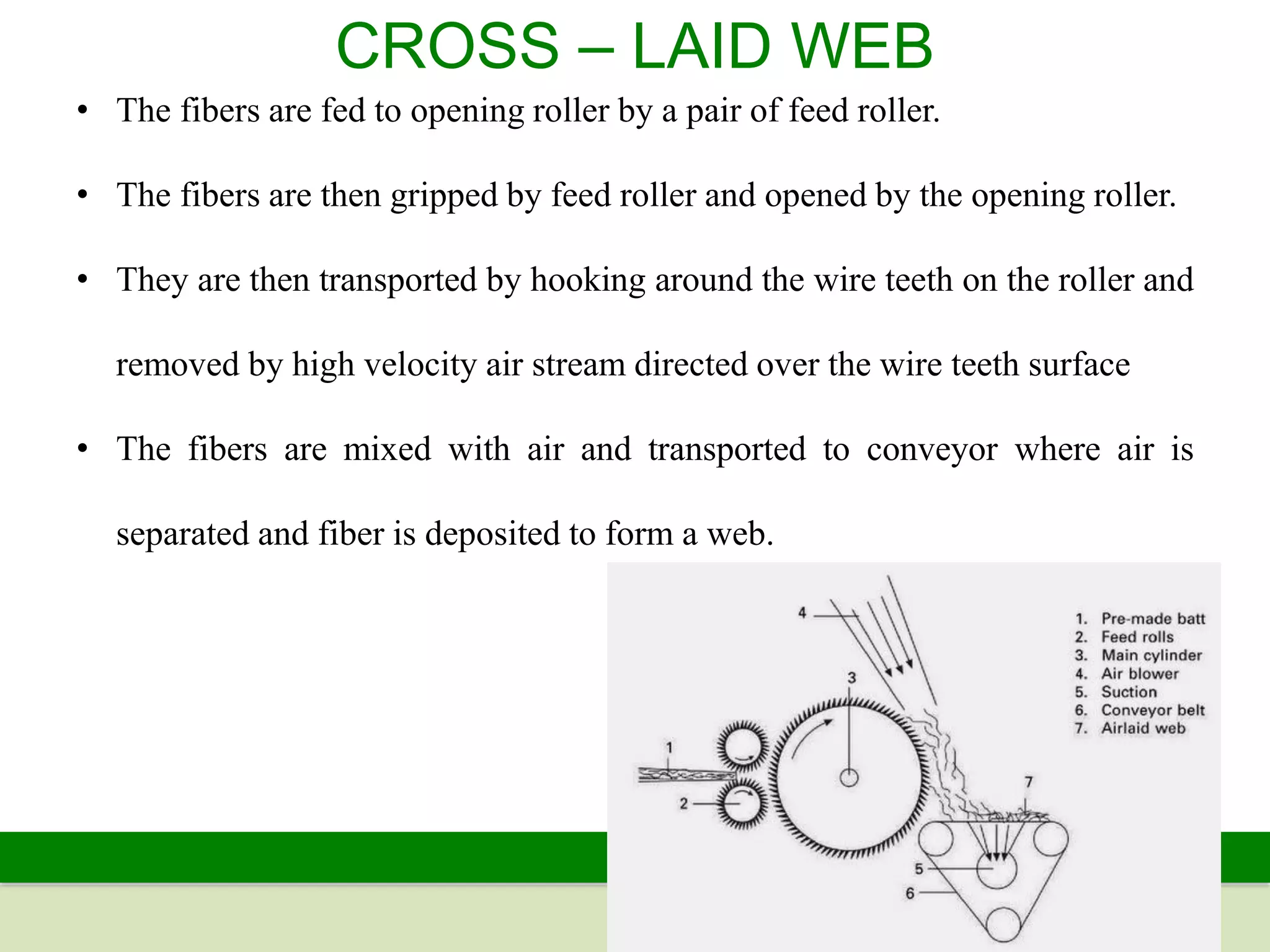 CROSS – LAID WEB

• The fibers are fed to opening roller by a pair of feed roller.

• The fibers are then gripped by feed roller and opened by the opening roller.

• They are then transported by hooking around the wire teeth on the roller and removed by high velocity air stream directed over the wire teeth surface

• The fibers are mixed with air and transported to conveyor where air is separated and fiber is deposited to form a web.

4
3
1
2
7
5
6

1. Pre-made batt
2. Feed rolls
3. Main cylinder
4. Air blower
5. Suction
6. Conveyor belt
7. Airlaid web